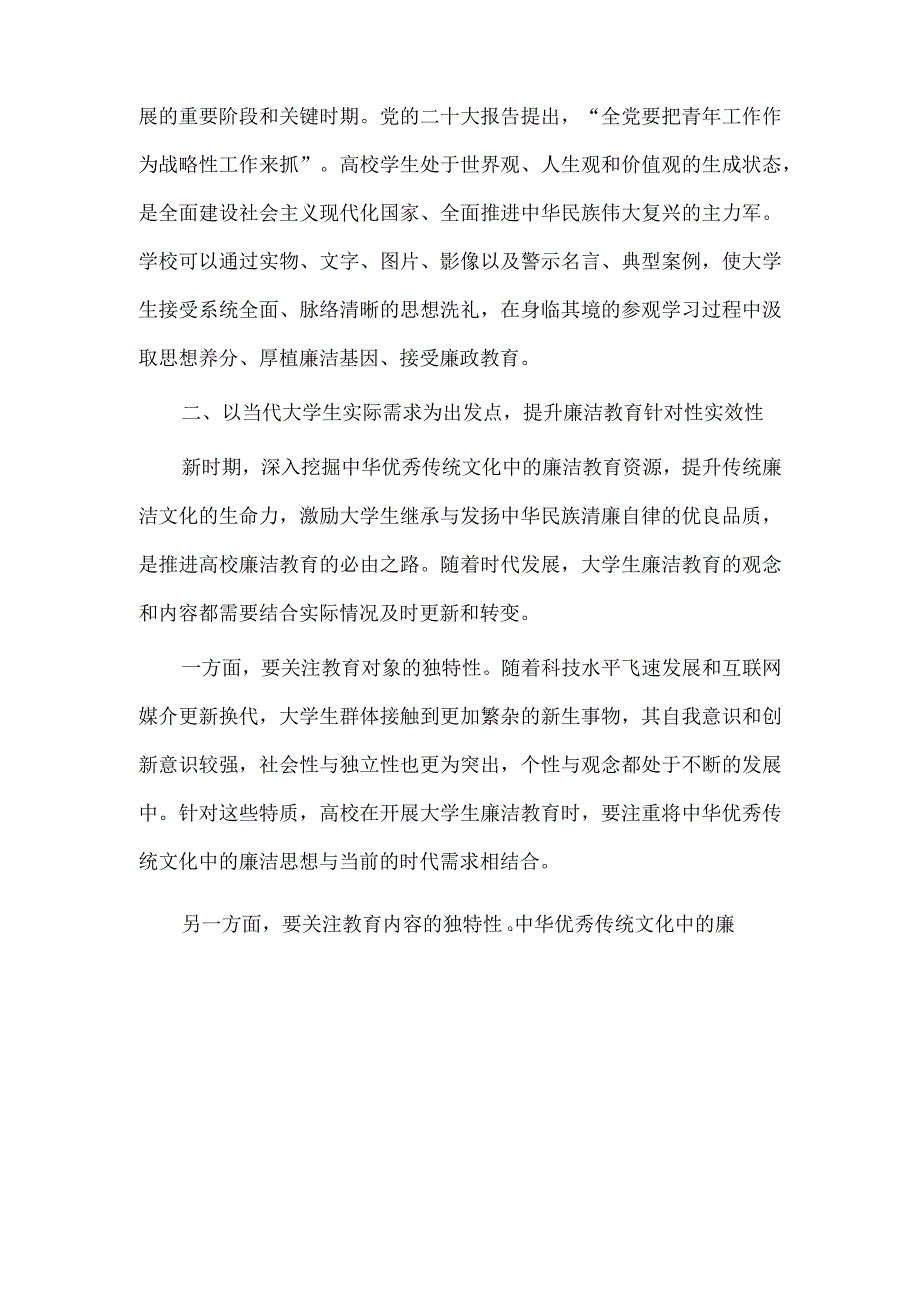 展的重要阶段和关键时期。党的二十大报告提出，“全党要把青年工作作为战略性工作来抓”。高校学生处于世界观、人生观和价值观的生成状态，是全面建设社会主义现代化国家、全面推进中华民族伟大复兴的主力军。学校可以通过实物、文字、图片、影像以及警示名言、典型案例，使大学生接受系统全面、脉络清晰的思想洗礼，在身临其境的参观学习过程中汲取思想养分、厚植廉洁基因、接受廉政教育。

二、以当代大学生实际需求为出发点，提升廉洁教育针对性实效性

新时期，深入挖掘中华优秀传统文化中的廉洁教育资源，提升传统廉洁文化的生命力，激励大学生继承与发扬中华民族清廉自律的优良品质，是推进高校廉洁教育的必由之路。随着时代发展，大学生廉洁教育的观念和内容都需要结合实际情况及时更新和转变。

一方面，要关注教育对象的独特性。随着科技水平飞速发展和互联网媒介更新换代，大学生群体接触到更加繁杂的新生事物，其自我意识和创新意识较强，社会性与独立性也更为突出，个性与观念都处于不断的发展中。针对这些特质，高校在开展大学生廉洁教育时，要注重将中华优秀传统文化中的廉洁思想与当前的时代需求相结合。

另一方面，要关注教育内容的独特性。中华优秀传统文化中的廉